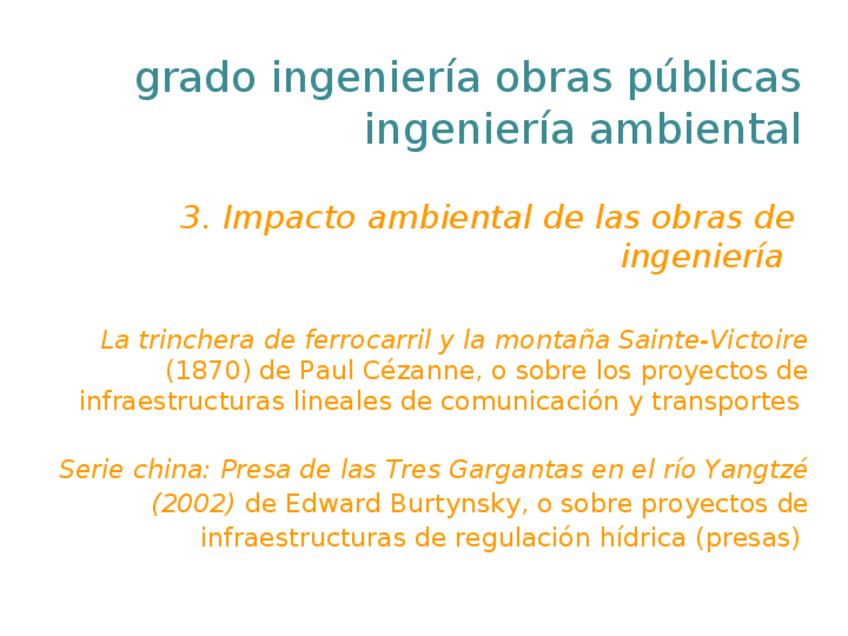 grado ingeniería obras públicas
ingeniería ambiental

3. Impacto ambiental de las obras de ingeniería

La trinchera de ferrocarril y la montaña Sainte-Victoire (1870) de Paul Cézanne, o sobre los proyectos de infraestructuras lineales de comunicación y transportes

Serie china: Presa de las Tres Gargantas en el río Yangtzé (2002) de Edward Burtynsky, o sobre proyectos de infraestructuras de regulación hídrica (presas)